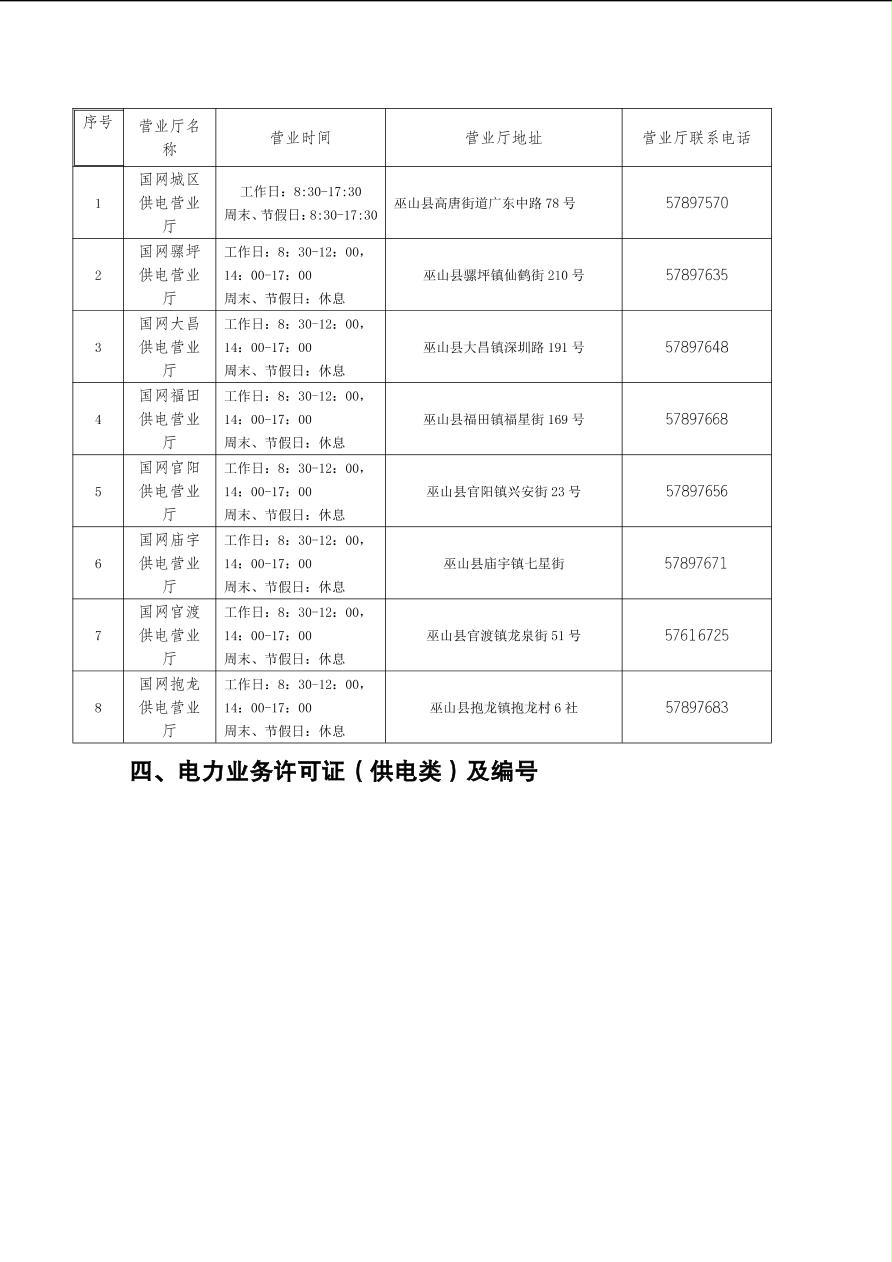 | 序号 | 营业厅名称 | 营业时间 | 营业厅地址 | 营业厅联系电话 |
|---|---|---|---|---|
| 1 | 国网城区供电营业厅 | 工作日：8:30-17:30 周末、节假日：8:30-17:30 | 巫山县高唐街道广东中路 78 号 | 57897570 |
| 2 | 国网骡坪供电营业厅 | 工作日：8：30-12：00，14：00-17：00 周末、节假日：休息 | 巫山县骡坪镇仙鹤街 210 号 | 57897635 |
| 3 | 国网大昌供电营业厅 | 工作日：8：30-12：00，14：00-17：00 周末、节假日：休息 | 巫山县大昌镇深圳路 191 号 | 57897648 |
| 4 | 国网福田供电营业厅 | 工作日：8：30-12：00，14：00-17：00 周末、节假日：休息 | 巫山县福田镇福星街 169 号 | 57897668 |
| 5 | 国网官阳供电营业厅 | 工作日：8：30-12：00，14：00-17：00 周末、节假日：休息 | 巫山县官阳镇兴安街 23 号 | 57897656 |
| 6 | 国网庙宇供电营业厅 | 工作日：8：30-12：00，14：00-17：00 周末、节假日：休息 | 巫山县庙宇镇七星街 | 57897671 |
| 7 | 国网官渡供电营业厅 | 工作日：8：30-12：00，14：00-17：00 周末、节假日：休息 | 巫山县官渡镇龙泉街 51 号 | 57616725 |
| 8 | 国网抱龙供电营业厅 | 工作日：8：30-12：00，14：00-17：00 周末、节假日：休息 | 巫山县抱龙镇抱龙村 6 社 | 57897683 |

四、电力业务许可证（供电类）及编号